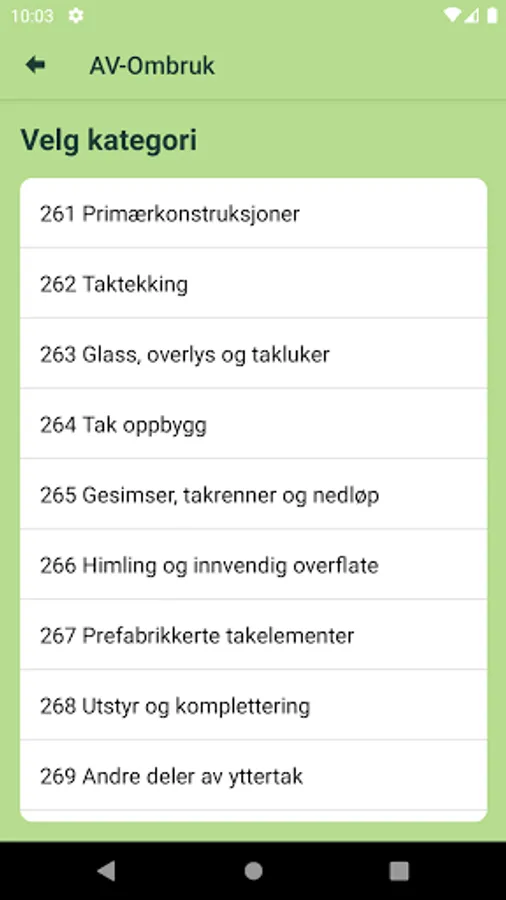 10:03

AV-Ombruk

Velg kategori

261 Primærkonstruksjoner

262 Taktekking

263 Glass, overlys og takluker

264 Tak oppbygg

265 Gesimser, takrenner og nedløp

266 Himling og innvendig overflate

267 Prefabrikkerte takelementer

268 Utstyr og komplettering

269 Andre deler av yttertak